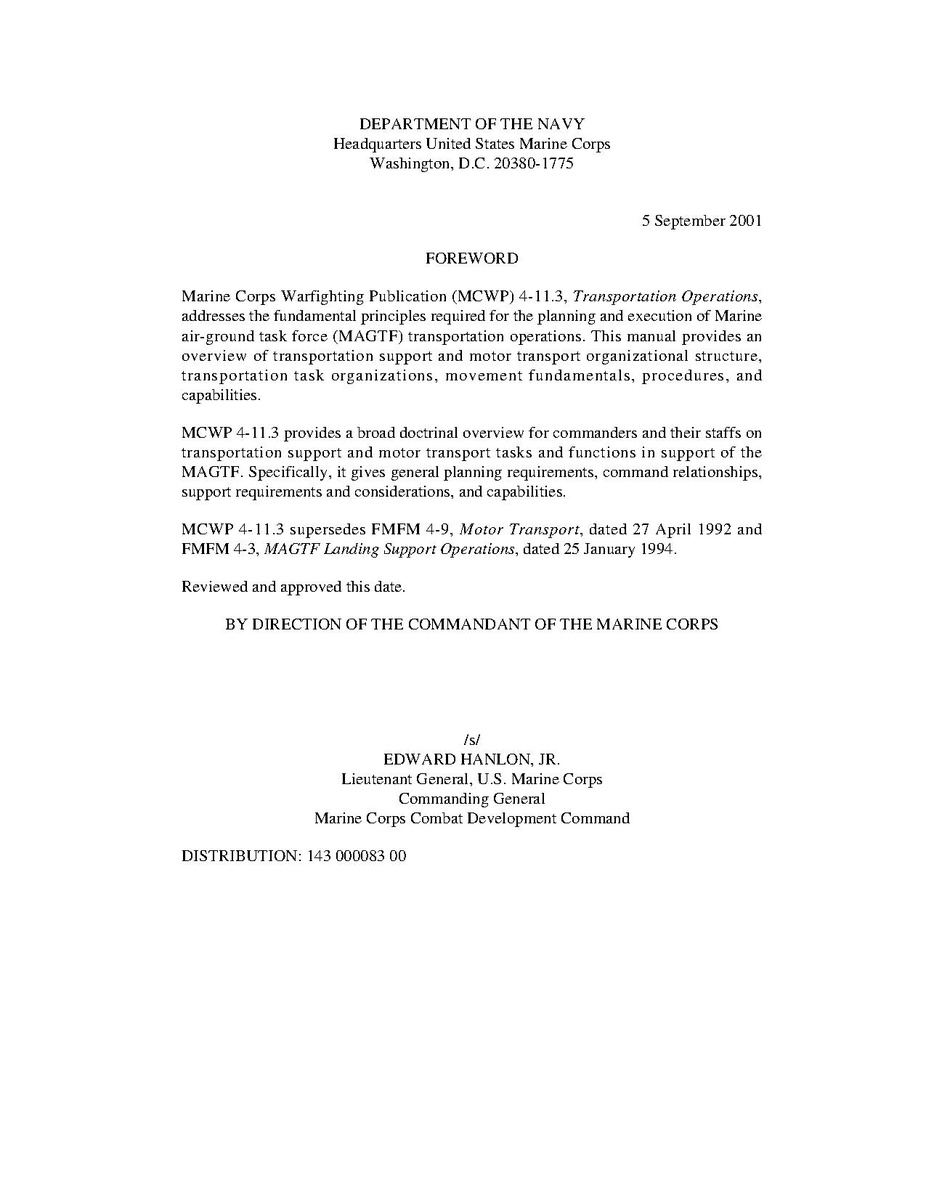 DEPARTMENT OF THE NAVY
Headquarters United States Marine Corps
Washington, D.C. 20380-1775

5 September 2001

FOREWORD

Marine Corps Warfighting Publication (MCWP) 4-11.3, Transportation Operations, addresses the fundamental principles required for the planning and execution of Marine air-ground task force (MAGTF) transportation operations. This manual provides an overview of transportation support and motor transport organizational structure, transportation task organizations, movement fundamentals, procedures, and capabilities.

MCWP 4-11.3 provides a broad doctrinal overview for commanders and their staffs on transportation support and motor transport tasks and functions in support of the MAGTF. Specifically, it gives general planning requirements, command relationships, support requirements and considerations, and capabilities.

MCWP 4-11.3 supersedes FMFM 4-9, Motor Transport, dated 27 April 1992 and FMFM 4-3, MAGTF Landing Support Operations, dated 25 January 1994.

Reviewed and approved this date.

BY DIRECTION OF THE COMMANDANT OF THE MARINE CORPS

/s/
EDWARD HANLON, JR.
Lieutenant General, U.S. Marine Corps
Commanding General
Marine Corps Combat Development Command

DISTRIBUTION: 143 000083 00